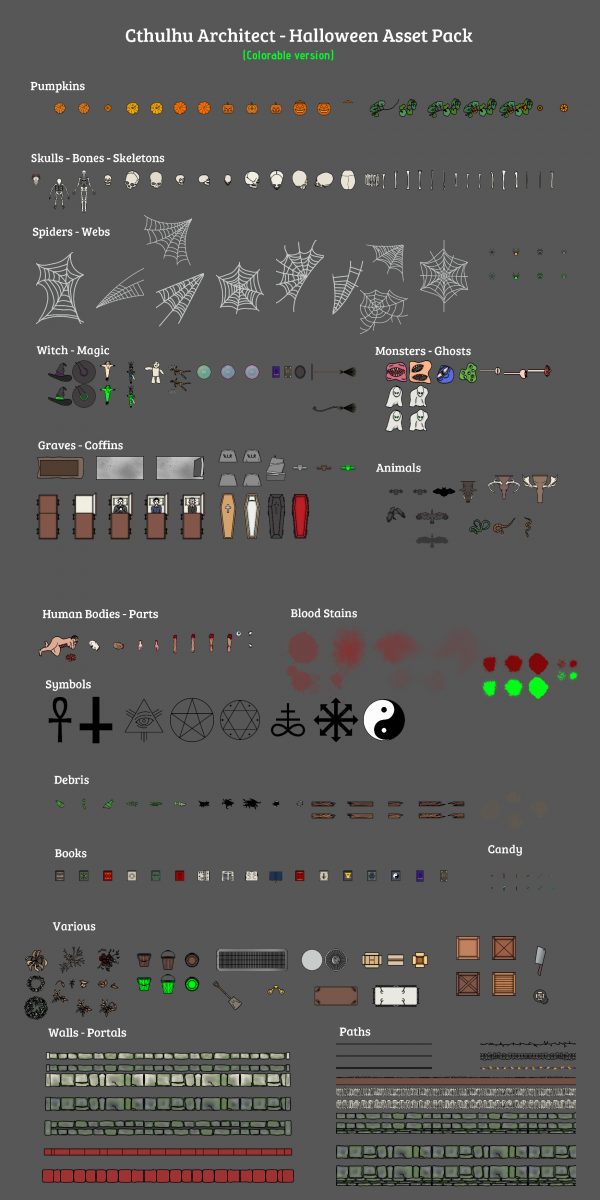 Cthulhu Architect - Halloween Asset Pack
(Colorable version)

Pumpkins

Skulls - Bones - Skeletons

Spiders - Webs

Witch - Magic

Monsters - Ghosts

Graves - Coffins

Animals

Human Bodies - Parts

Blood Stains

Symbols

Debris

Books

Candy

Various

Walls - Portals

Paths